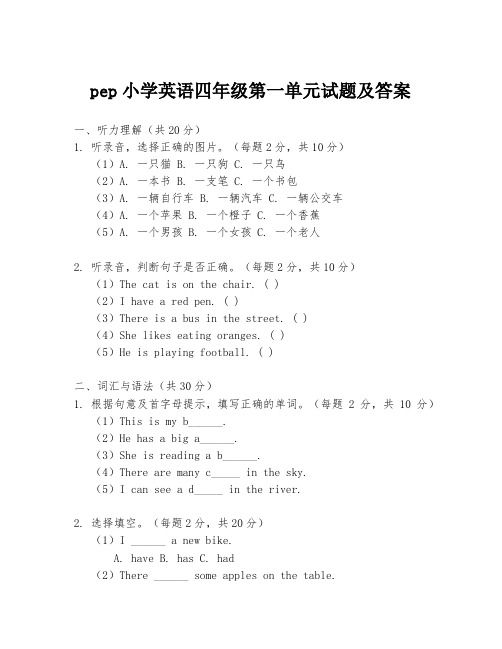 pep 小学英语四年级第一单元试题及答案

一、听力理解（共 20 分）
1. 听录音，选择正确的图片。（每题 2 分，共 10 分）
（1）A. 一只猫 B. 一只狗 C. 一只鸟
（2）A. 一本书 B. 一支笔 C. 一个书包
（3）A. 一辆自行车 B. 一辆汽车 C. 一辆公交车
（4）A. 一个苹果 B. 一个橙子 C. 一个香蕉
（5）A. 一个男孩 B. 一个女孩 C. 一个老人

2. 听录音，判断句子是否正确。（每题 2 分，共 10 分）
（1）The cat is on the chair. ( )
（2）I have a red pen. ( )
（3）There is a bus in the street. ( )
（4）She likes eating oranges. ( )
（5）He is playing football. ( )

二、词汇与语法（共 30 分）
1. 根据句意及首字母提示，填写正确的单词。（每题 2 分，共 10 分）
（1）This is my b______.
（2）He has a big a______.
（3）She is reading a b______.
（4）There are many c_____ in the sky.
（5）I can see a d_____ in the river.

2. 选择填空。（每题 2 分，共 20 分）
（1）I ______ a new bike.
A. have B. has C. had
（2）There ______ some apples on the table.